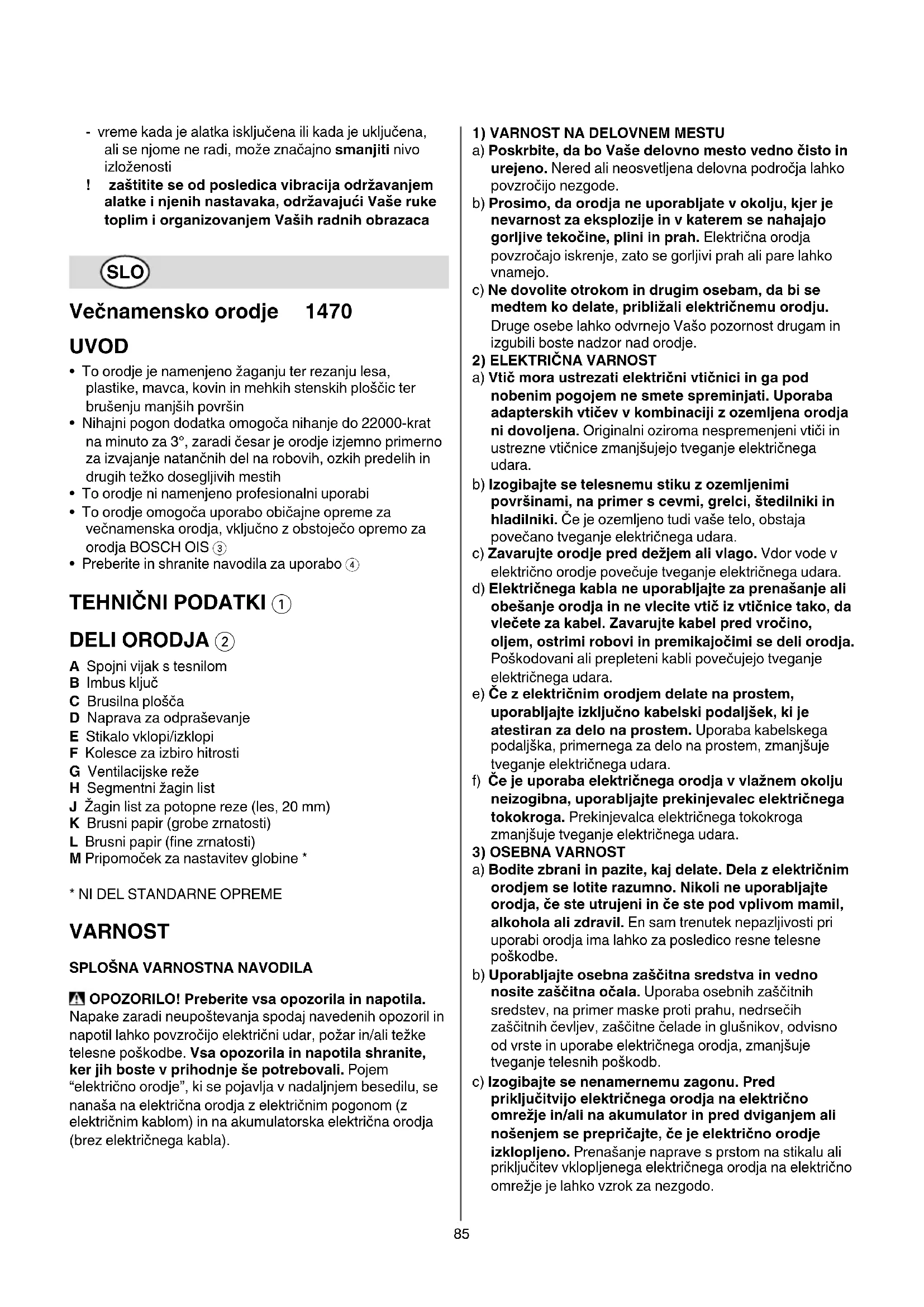 - vreme kada je alatka isključena ili kada je uključena, ali se njome ne radi, može značajno smanjiti nivo izloženosti
! zaštitite se od posledica vibracija održavanjem alatke i njenih nastavaka, održavajući Vaše ruke toplim i organizovanjem Vaših radnih obrazaca

SLO

Večnamensko orodje 1470

UVOD

• To orodje je namenjeno žaganju ter rezanju lesa, plastike, mavca, kovin in mehkih stenskih ploščic ter brušenju manjših površin
• Nihajni pogon dodatka omogoča nihanje do 22000-krat na minuto za 3°, zaradi česar je orodje izjemno primerno za izvajanje natančnih del na robovih, ozkih predelih in drugih težko dosegljivih mestih
• To orodje ni namenjeno profesionalni uporabi
• To orodje omogoča uporabo običajne opreme za večnamenska orodja, vključno z obstoječo opremo za orodja BOSCH OIS ③
• Preberite in shranite navodila za uporabo ④

TEHNIČNI PODATKI ①

DELI ORODJA ②

A Spojni vijak s tesnilom
B Imbus ključ
C Brusilna plošča
D Naprava za odpraševanje
E Stikalo vklopi/izklopi
F Kolesce za izbiro hitrosti
G Ventilacijske reže
H Segmentni žagin list
J Žagin list za potopne reze (les, 20 mm)
K Brusni papir (grobe zrnatosti)
L Brusni papir (fine zrnatosti)
M Pripomoček za nastavitev globine *

* NI DEL STANDARNE OPREME

VARNOST

SPLOŠNA VARNOSTNA NAVODILA

OPOZORILO! Preberite vsa opozorila in napotila. Napake zaradi neupoštevanja spodaj navedenih opozoril in napotil lahko povzročijo električni udar, požar in/ali težke telesne poškodbe. Vsa opozorila in napotila shranite, ker jih boste v prihodnje še potrebovali. Pojem "električno orodje", ki se pojavlja v nadaljnjem besedilu, se nanaša na električna orodja z električnim pogonom (z električnim kablom) in na akumulatorska električna orodja (brez električnega kabla).

1) VARNOST NA DELOVNEM MESTU
a) Poskrbite, da bo Vaše delovno mesto vedno čisto in urejeno. Nered ali neosvetljena delovna področja lahko povzročijo nezgode.
b) Prosimo, da orodja ne uporabljate v okolju, kjer je nevarnost za eksplozije in v katerem se nahajajo gorljive tekočine, plini in prah. Električna orodja povzročajo iskrenje, zato se gorljivi prah ali pare lahko vnamejo.
c) Ne dovolite otrokom in drugim osebam, da bi se medtem ko delate, približali električnemu orodju. Druge osebe lahko odvrnejo Vašo pozornost drugam in izgubili boste nadzor nad orodje.
2) ELEKTRIČNA VARNOST
a) Vtič mora ustrezati električni vtičnici in ga pod nobenim pogojem ne smete spreminjati. Uporaba adapterskih vtičev v kombinaciji z ozemljena orodja ni dovoljena. Originalni oziroma nespremenjeni vtiči in ustrezne vtičnice zmanjšujejo tveganje električnega udara.
b) Izogibajte se telesnemu stiku z ozemljenimi površinami, na primer s cevmi, grelci, štedilniki in hladilniki. Če je ozemljeno tudi vaše telo, obstaja povečano tveganje električnega udara.
c) Zavarujte orodje pred dežjem ali vlago. Vdor vode v električno orodje povečuje tveganje električnega udara.
d) Električnega kabla ne uporabljajte za prenašanje ali obešanje orodja in ne vlecite vtič iz vtičnice tako, da vlečete za kabel. Zavarujte kabel pred vročino, oljem, ostrimi robovi in premikajočimi se deli orodja. Poškodovani ali prepleteni kabli povečujejo tveganje električnega udara.
e) Če z električnim orodjem delate na prostem, uporabljajte izključno kabelski podaljšek, ki je atestiran za delo na prostem. Uporaba kabelskega podaljška, primernega za delo na prostem, zmanjšuje tveganje električnega udara.
f) Če je uporaba električnega orodja v vlažnem okolju neizogibna, uporabljajte prekinjevalec električnega tokokroga. Prekinjevalca električnega tokokroga zmanjšuje tveganje električnega udara.
3) OSEBNA VARNOST
a) Bodite zbrani in pazite, kaj delate. Dela z električnim orodjem se lotite razumno. Nikoli ne uporabljajte orodja, če ste utrujeni in če ste pod vplivom mamil, alkohola ali zdravil. En sam trenutek nepazljivosti pri uporabi orodja ima lahko za posledico resne telesne poškodbe.
b) Uporabljajte osebna zaščitna sredstva in vedno nosite zaščitna očala. Uporaba osebnih zaščitnih sredstev, na primer maske proti prahu, nedrsečih zaščitnih čevljev, zaščitne čelade in glušnikov, odvisno od vrste in uporabe električnega orodja, zmanjšuje tveganje telesnih poškodb.
c) Izogibajte se nenamernemu zagonu. Pred priključitvijo električnega orodja na električno omrežje in/ali na akumulator in pred dviganjem ali nošenjem se prepričajte, če je električno orodje izklopljeno. Prenašanje naprave s prstom na stikalu ali priključitev vklopljenega električnega orodja na električno omrežje je lahko vzrok za nezgodo.

85